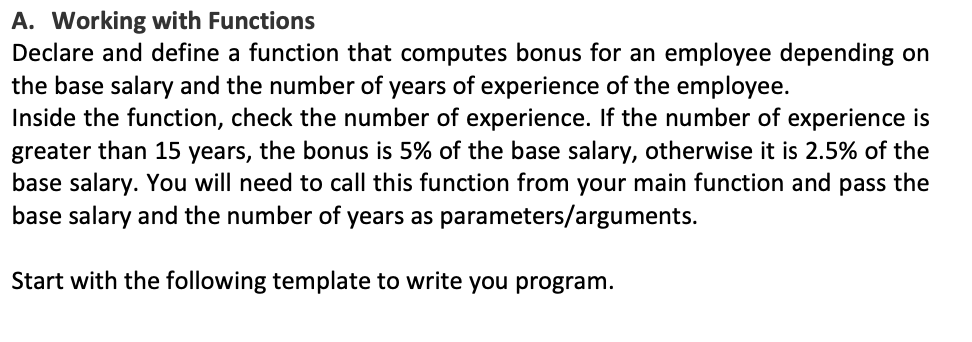 A. Working with Functions
Declare and define a function that computes bonus for an employee depending on the base salary and the number of years of experience of the employee.
Inside the function, check the number of experience. If the number of experience is greater than 15 years, the bonus is 5% of the base salary, otherwise it is 2.5% of the base salary. You will need to call this function from your main function and pass the base salary and the number of years as parameters/arguments.

Start with the following template to write you program.